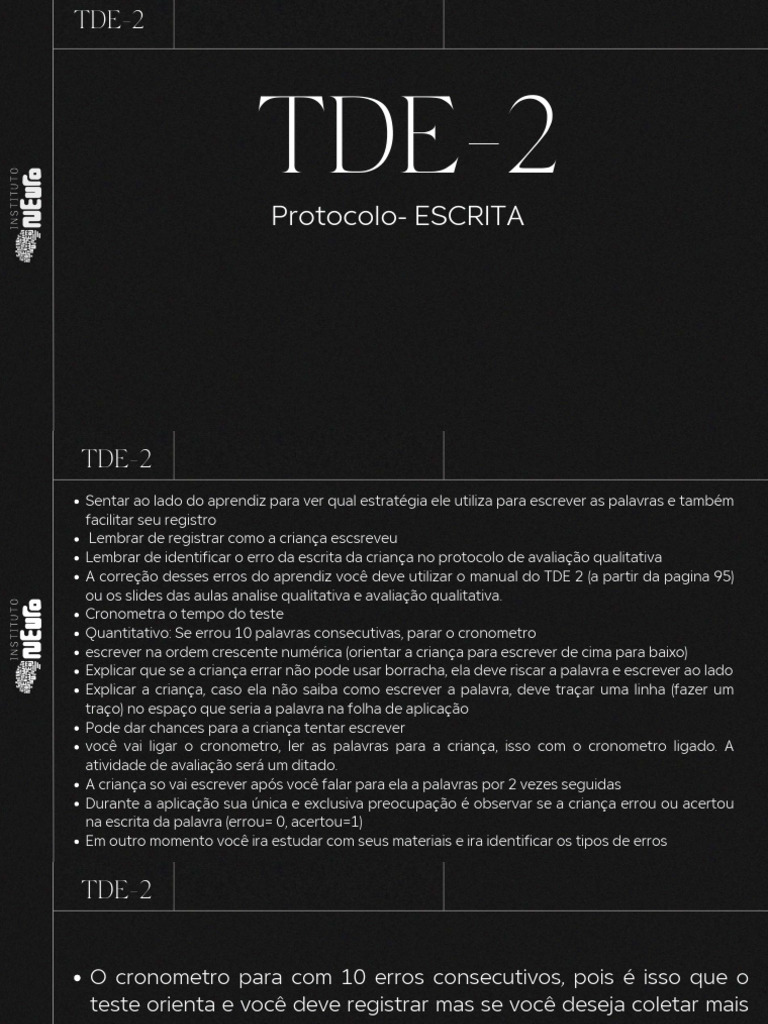 TDE-2

INSTITUTO NEURO

TDE-2

Protocolo- ESCRITA

TDE-2

INSTITUTO NEURO

- Sentar ao lado do aprendiz para ver qual estratégia ele utiliza para escrever as palavras e também facilitar seu registro
- Lembrar de registrar como a criança escsreveu
- Lembrar de identificar o erro da escrita da criança no protocolo de avaliação qualitativa
- A correção desses erros do aprendiz você deve utilizar o manual do TDE 2 (a partir da pagina 95) ou os slides das aulas analise qualitativa e avaliação qualitativa.
- Cronometra o tempo do teste
- Quantitativo: Se errou 10 palavras consecutivas, parar o cronometro
- escrever na ordem crescente numérica (orientar a criança para escrever de cima para baixo)
- Explicar que se a criança errar não pode usar borracha, ela deve riscar a palavra e escrever ao lado
- Explicar a criança, caso ela não saiba como escrever a palavra, deve traçar uma linha (fazer um traço) no espaço que seria a palavra na folha de aplicação
- Pode dar chances para a criança tentar escrever
- você vai ligar o cronometro, ler as palavras para a criança, isso com o cronometro ligado. A atividade de avaliação será um ditado.
- A criança so vai escrever após você falar para ela a palavras por 2 vezes seguidas
- Durante a aplicação sua única e exclusiva preocupação é observar se a criança errou ou acertou na escrita da palavra (errou= 0, acertou=1)
- Em outro momento você ira estudar com seus materiais e ira identificar os tipos de erros

TDE-2

- O cronometro para com 10 erros consecutivos, pois é isso que o teste orienta e você deve registrar mas se você deseja coletar mais